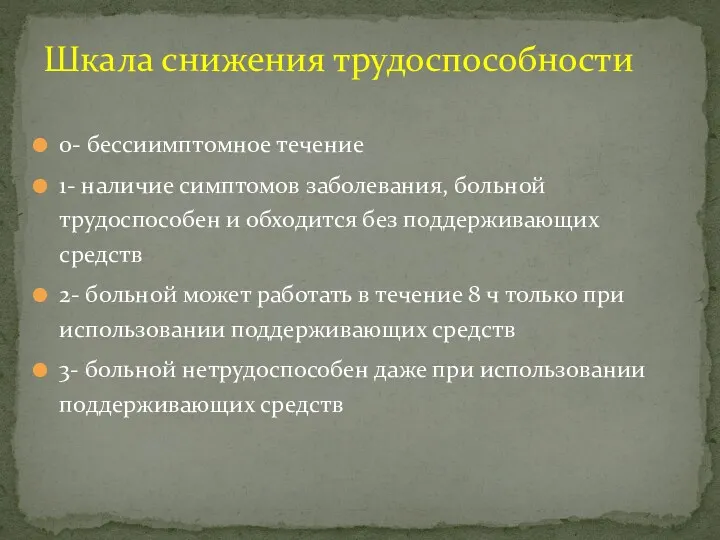 Шкала снижения трудоспособности

0- бессиимптомное течение

1- наличие симптомов заболевания, больной трудоспособен и обходится без поддерживающих средств

2- больной может работать в течение 8 ч только при использовании поддерживающих средств

3- больной нетрудоспособен даже при использовании поддерживающих средств